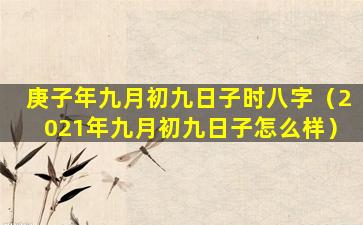 庚子年九月初九日子时八字（2021年九月初九日子怎么样）